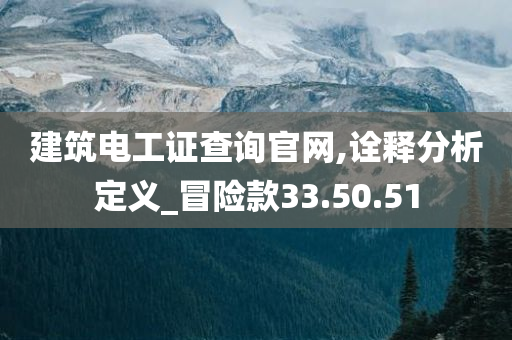 建筑电工证查询官网,诠释分析定义_冒险款33.50.51